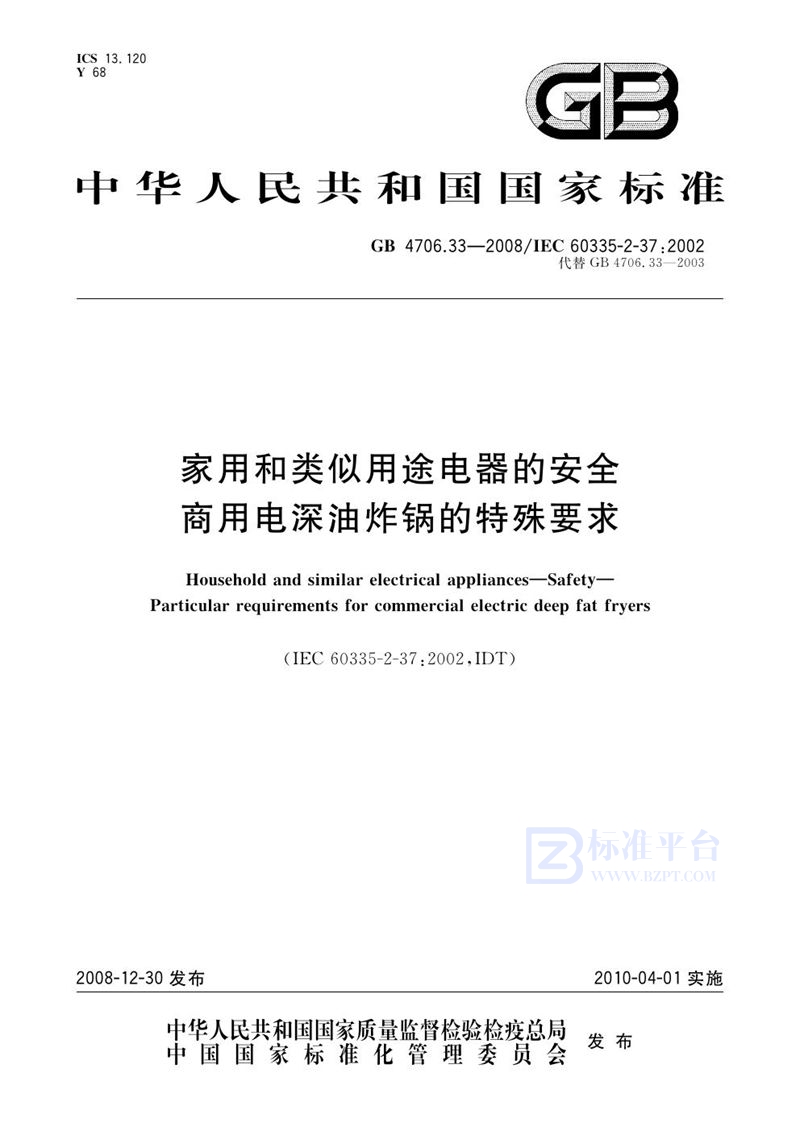 ICS 13.120
Y 68

GB

中华人民共和国国家标准

GB 4706.33—2008/IEC 60335-2-37:2002
代替 GB 4706.33—2003

家用和类似用途电器的安全
商用电深油炸锅的特殊要求

Household and similar electrical appliances—Safety—
Particular requirements for commercial electric deep fat fryers

(IEC 60335-2-37:2002,IDT)

标准平台
WWW.BZPT.COM

2008-12-30 发布　　　　2010-04-01 实施

中华人民共和国国家质量监督检验检疫总局
中国国家标准化管理委员会　发布